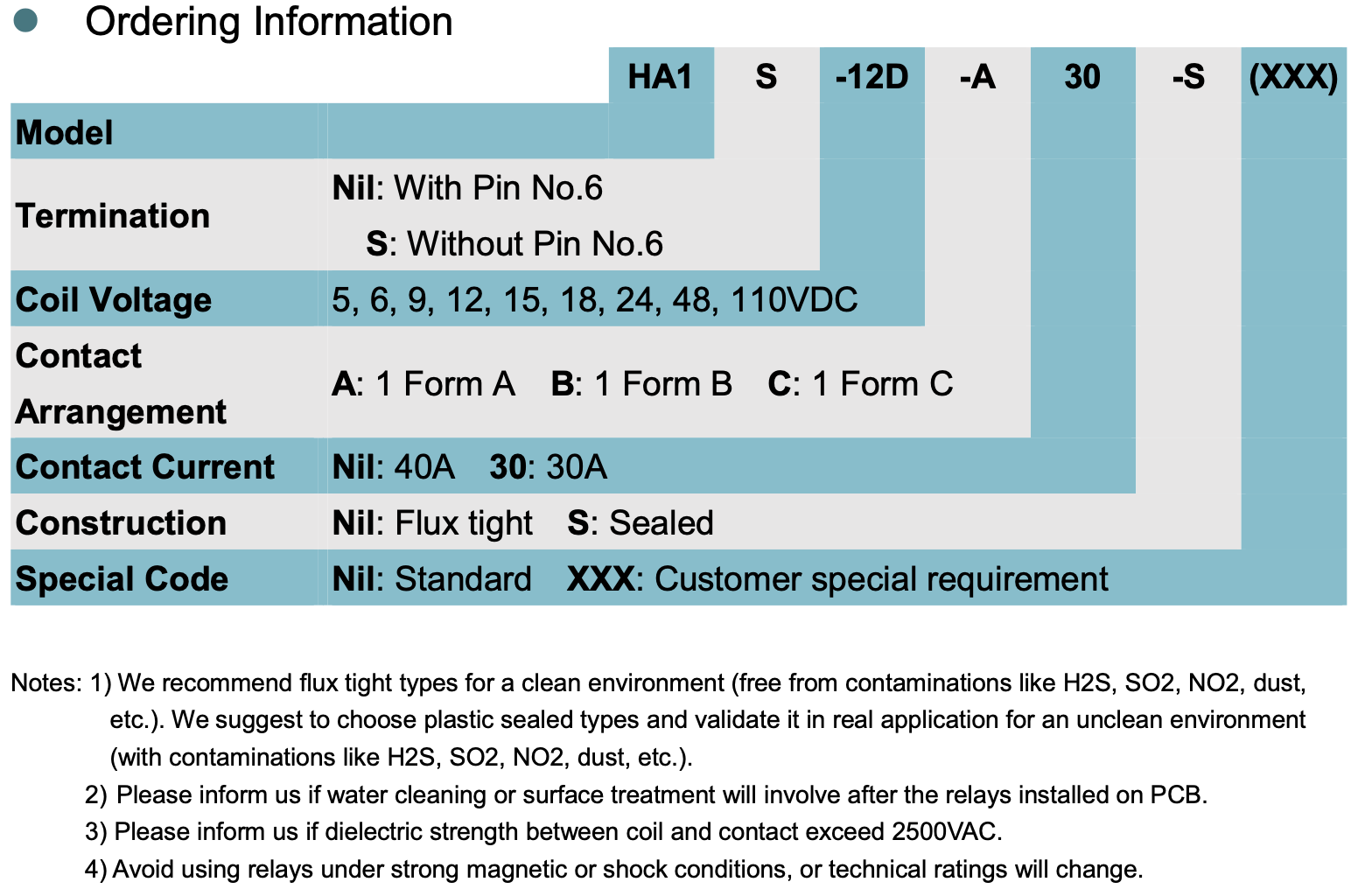 • Ordering Information

HA1 S -12D -A 30 -S (XXX)

Model

Termination
Nil: With Pin No.6
S: Without Pin No.6

Coil Voltage
5, 6, 9, 12, 15, 18, 24, 48, 110VDC

Contact Arrangement
A: 1 Form A B: 1 Form B C: 1 Form C

Contact Current
Nil: 40A 30: 30A

Construction
Nil: Flux tight S: Sealed

Special Code
Nil: Standard XXX: Customer special requirement

Notes: 1) We recommend flux tight types for a clean environment (free from contaminations like H2S, SO2, NO2, dust, etc.). We suggest to choose plastic sealed types and validate it in real application for an unclean environment (with contaminations like H2S, SO2, NO2, dust, etc.).

2) Please inform us if water cleaning or surface treatment will involve after the relays installed on PCB.

3) Please inform us if dielectric strength between coil and contact exceed 2500VAC.

4) Avoid using relays under strong magnetic or shock conditions, or technical ratings will change.